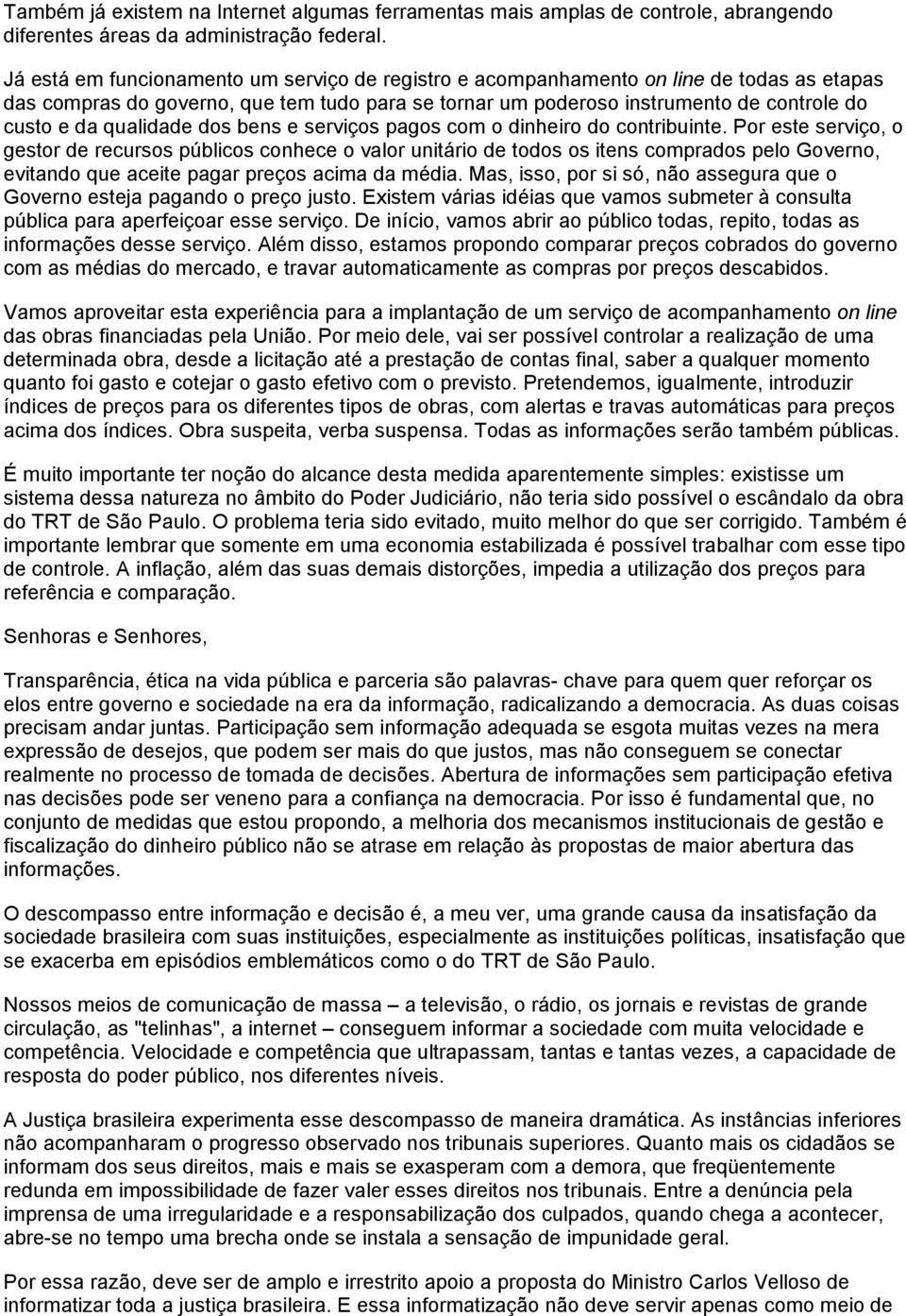 Também já existem na Internet algumas ferramentas mais amplas de controle, abrangendo diferentes áreas da administração federal.

Já está em funcionamento um serviço de registro e acompanhamento on line de todas as etapas das compras do governo, que tem tudo para se tornar um poderoso instrumento de controle do custo e da qualidade dos bens e serviços pagos com o dinheiro do contribuinte. Por este serviço, o gestor de recursos públicos conhece o valor unitário de todos os itens comprados pelo Governo, evitando que aceite pagar preços acima da média. Mas, isso, por si só, não assegura que o Governo esteja pagando o preço justo. Existem várias idéias que vamos submeter à consulta pública para aperfeiçoar esse serviço. De início, vamos abrir ao público todas, repito, todas as informações desse serviço. Além disso, estamos propondo comparar preços cobrados do governo com as médias do mercado, e travar automaticamente as compras por preços descabidos.

Vamos aproveitar esta experiência para a implantação de um serviço de acompanhamento on line das obras financiadas pela União. Por meio dele, vai ser possível controlar a realização de uma determinada obra, desde a licitação até a prestação de contas final, saber a qualquer momento quanto foi gasto e cotejar o gasto efetivo com o previsto. Pretendemos, igualmente, introduzir índices de preços para os diferentes tipos de obras, com alertas e travas automáticas para preços acima dos índices. Obra suspeita, verba suspensa. Todas as informações serão também públicas.

É muito importante ter noção do alcance desta medida aparentemente simples: existisse um sistema dessa natureza no âmbito do Poder Judiciário, não teria sido possível o escândalo da obra do TRT de São Paulo. O problema teria sido evitado, muito melhor do que ser corrigido. Também é importante lembrar que somente em uma economia estabilizada é possível trabalhar com esse tipo de controle. A inflação, além das suas demais distorções, impedia a utilização dos preços para referência e comparação.

Senhoras e Senhores,

Transparência, ética na vida pública e parceria são palavras- chave para quem quer reforçar os elos entre governo e sociedade na era da informação, radicalizando a democracia. As duas coisas precisam andar juntas. Participação sem informação adequada se esgota muitas vezes na mera expressão de desejos, que podem ser mais do que justos, mas não conseguem se conectar realmente no processo de tomada de decisões. Abertura de informações sem participação efetiva nas decisões pode ser veneno para a confiança na democracia. Por isso é fundamental que, no conjunto de medidas que estou propondo, a melhoria dos mecanismos institucionais de gestão e fiscalização do dinheiro público não se atrase em relação às propostas de maior abertura das informações.

O descompasso entre informação e decisão é, a meu ver, uma grande causa da insatisfação da sociedade brasileira com suas instituições, especialmente as instituições políticas, insatisfação que se exacerba em episódios emblemáticos como o do TRT de São Paulo.

Nossos meios de comunicação de massa – a televisão, o rádio, os jornais e revistas de grande circulação, as "telinhas", a internet – conseguem informar a sociedade com muita velocidade e competência. Velocidade e competência que ultrapassam, tantas e tantas vezes, a capacidade de resposta do poder público, nos diferentes níveis.

A Justiça brasileira experimenta esse descompasso de maneira dramática. As instâncias inferiores não acompanharam o progresso observado nos tribunais superiores. Quanto mais os cidadãos se informam dos seus direitos, mais e mais se exasperam com a demora, que freqüentemente redunda em impossibilidade de fazer valer esses direitos nos tribunais. Entre a denúncia pela imprensa de uma irregularidade e a responsabilização dos culpados, quando chega a acontecer, abre-se no tempo uma brecha onde se instala a sensação de impunidade geral.

Por essa razão, deve ser de amplo e irrestrito apoio a proposta do Ministro Carlos Velloso de informatizar toda a justiça brasileira. E essa informatização não deve servir apenas como meio de